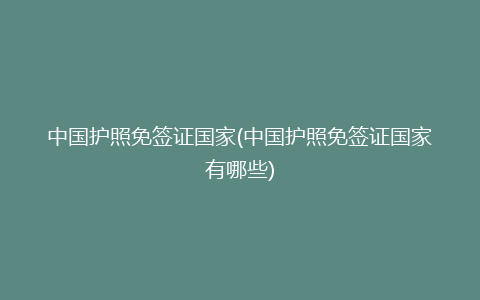 中国护照免签证国家(中国护照免签证国家有哪些)